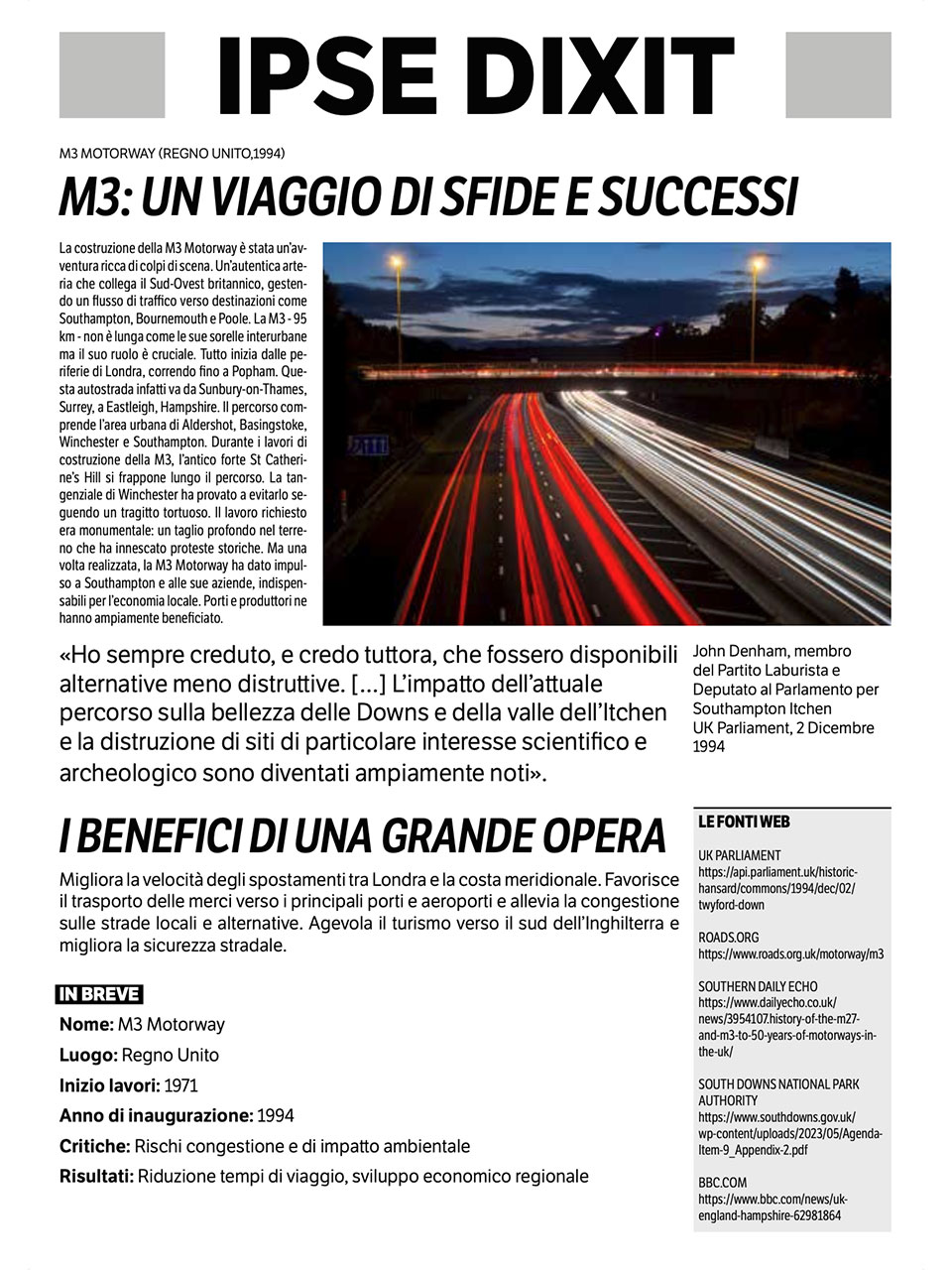 IPSE DIXIT

M3 MOTORWAY (REGNO UNITO,1994)

M3: UN VIAGGIO DI SFIDE E SUCCESSI

La costruzione della M3 Motorway è stata un'avventura ricca di colpi di scena. Un'autentica arteria che collega il Sud-Ovest britannico, gestendo un flusso di traffico verso destinazioni come Southampton, Bournemouth e Poole. La M3 - 95 km - non è lunga come le sue sorelle interurbane ma il suo ruolo è cruciale. Tutto inizia dalle periferie di Londra, correndo fino a Popham. Questa autostrada infatti va da Sunbury-on-Thames, Surrey, a Eastleigh, Hampshire. Il percorso comprende l'area urbana di Aldershot, Basingstoke, Winchester e Southampton. Durante i lavori di costruzione della M3, l'antico forte St Catherine's Hill si frappone lungo il percorso. La tangenziale di Winchester ha provato a evitarlo seguendo un tragitto tortuoso. Il lavoro richiesto era monumentale: un taglio profondo nel terreno che ha innescato proteste storiche. Ma una volta realizzata, la M3 Motorway ha dato impulso a Southampton e alle sue aziende, indispensabili per l'economia locale. Porti e produttori ne hanno ampiamente beneficiato.

«Ho sempre creduto, e credo tuttora, che fossero disponibili alternative meno distruttive. [...] L'impatto dell'attuale percorso sulla bellezza delle Downs e della valle dell'Itchen e la distruzione di siti di particolare interesse scientifico e archeologico sono diventati ampiamente noti».

John Denham, membro del Partito Laburista e Deputato al Parlamento per Southampton Itchen
UK Parliament, 2 Dicembre 1994

I BENEFICI DI UNA GRANDE OPERA

Migliora la velocità degli spostamenti tra Londra e la costa meridionale. Favorisce il trasporto delle merci verso i principali porti e aeroporti e allevia la congestione sulle strade locali e alternative. Agevola il turismo verso il sud dell'Inghilterra e migliora la sicurezza stradale.

IN BREVE
Nome: M3 Motorway
Luogo: Regno Unito
Inizio lavori: 1971
Anno di inaugurazione: 1994
Critiche: Rischi congestione e di impatto ambientale
Risultati: Riduzione tempi di viaggio, sviluppo economico regionale

LE FONTI WEB

UK PARLIAMENT
https://api.parliament.uk/historic-hansard/commons/1994/dec/02/twyford-down

ROADS.ORG
https://www.roads.org.uk/motorway/m3

SOUTHERN DAILY ECHO
https://www.dailyecho.co.uk/news/3954107.history-of-the-m27-and-m3-to-50-years-of-motorways-in-the-uk/

SOUTH DOWNS NATIONAL PARK AUTHORITY
https://www.southdowns.gov.uk/wp-content/uploads/2023/05/Agenda-Item-9_Appendix-2.pdf

BBC.COM
https://www.bbc.com/news/uk-england-hampshire-62981864